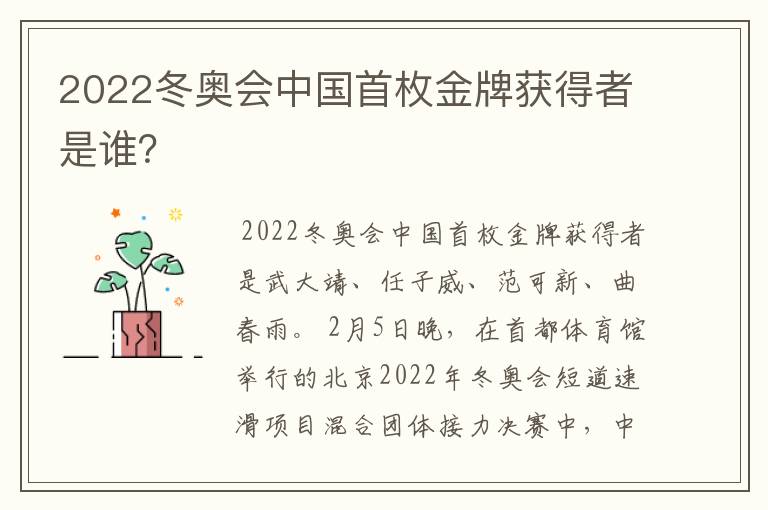 2022冬奥会中国首枚金牌获得者是谁?

2022冬奥会中国首枚金牌获得者是武大靖、任子威、范可新、曲春雨。2月5日晚，在首都体育馆举行的北京2022年冬奥会短道速滑项目混合团体接力决赛中，中